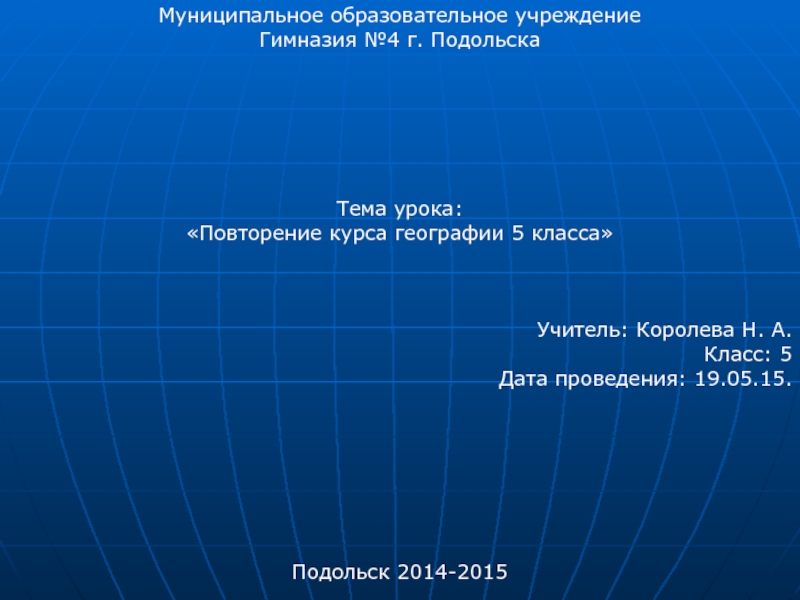 Муниципальное образовательное учреждение
Гимназия №4 г. Подольска

Тема урока:
«Повторение курса географии 5 класса»

Учитель: Королева Н. А.
Класс: 5
Дата проведения: 19.05.15.

Подольск 2014-2015